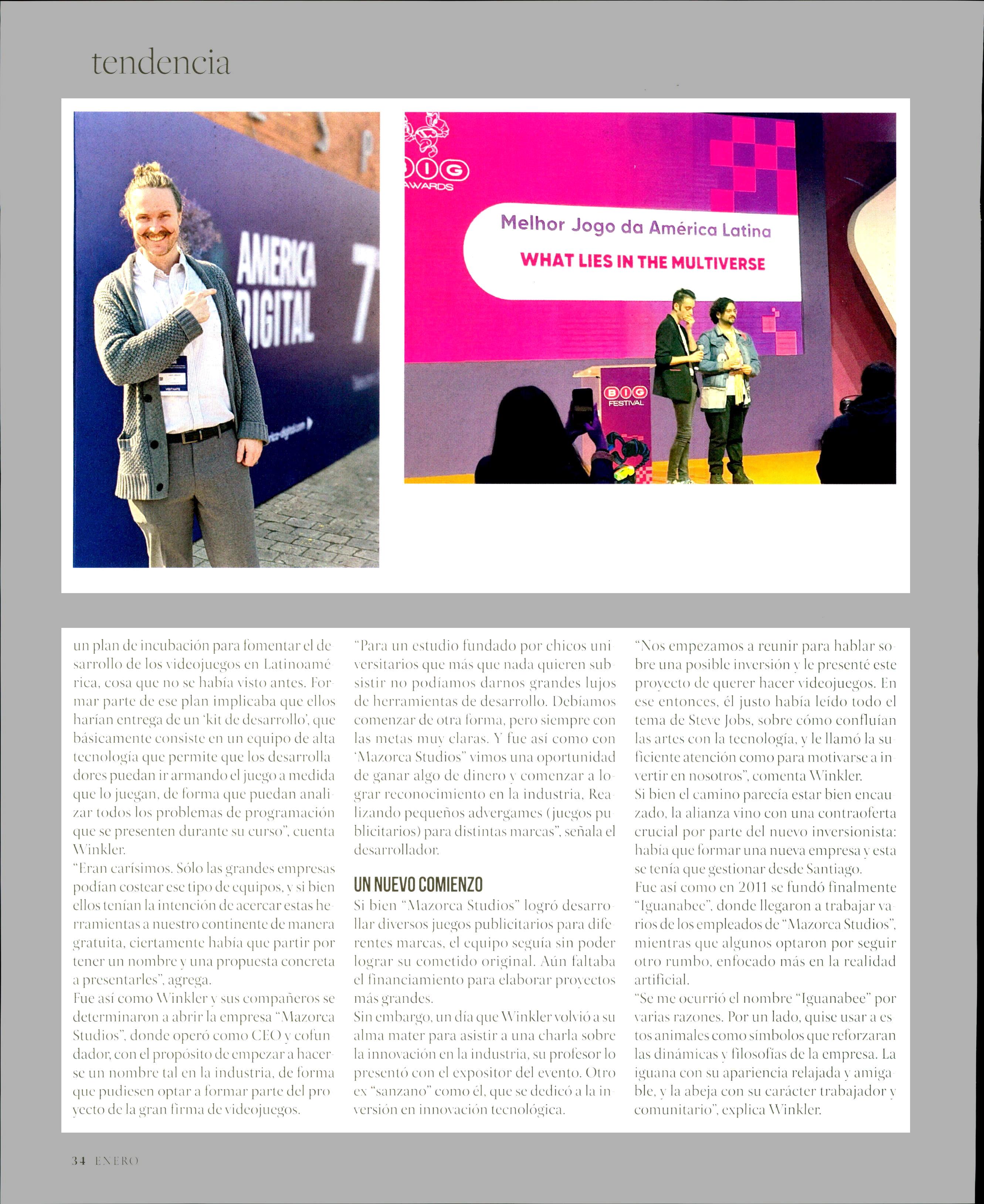 tendencia

AMERICA DIGITAL

VISITANTE

BIG AWARDS

Melhor Jogo da América Latina

WHAT LIES IN THE MULTIVERSE

BIG FESTIVAL

un plan de incubación para fomentar el desarrollo de los videojuegos en Latinoamérica, cosa que no se había visto antes. Formar parte de ese plan implicaba que ellos harían entrega de un 'kit de desarrollo', que básicamente consiste en un equipo de alta tecnología que permite que los desarrolladores puedan ir armando el juego a medida que lo juegan, de forma que puedan analizar todos los problemas de programación que se presenten durante su curso", cuenta Winkler.

"Eran carísimos. Sólo las grandes empresas podían costear ese tipo de equipos, y si bien ellos tenían la intención de acercar estas herramientas a nuestro continente de manera gratuita, ciertamente había que partir por tener un nombre y una propuesta concreta a presentarles", agrega.

Fue así como Winkler y sus compañeros se determinaron a abrir la empresa "Mazorca Studios", donde operó como CEO y cofundador, con el propósito de empezar a hacerse un nombre tal en la industria, de forma que pudiesen optar a formar parte del proyecto de la gran firma de videojuegos.

"Para un estudio fundado por chicos universitarios que más que nada quieren subsistir no podíamos darnos grandes lujos de herramientas de desarrollo. Debíamos comenzar de otra forma, pero siempre con las metas muy claras. Y fue así como con 'Mazorca Studios" vimos una oportunidad de ganar algo de dinero y comenzar a lograr reconocimiento en la industria, Realizando pequeños advergames (juegos publicitarios) para distintas marcas", señala el desarrollador.

UN NUEVO COMIENZO

Si bien "Mazorca Studios" logró desarrollar diversos juegos publicitarios para diferentes marcas, el equipo seguía sin poder lograr su cometido original. Aún faltaba el financiamiento para elaborar proyectos más grandes.

Sin embargo, un día que Winkler volvió a su alma mater para asistir a una charla sobre la innovación en la industria, su profesor lo presentó con el expositor del evento. Otro ex "sanzano" como él, que se dedicó a la inversión en innovación tecnológica.

"Nos empezamos a reunir para hablar sobre una posible inversión y le presenté este proyecto de querer hacer videojuegos. En ese entonces, él justo había leído todo el tema de Steve Jobs, sobre cómo confluían las artes con la tecnología, y le llamó la suficiente atención como para motivarse a invertir en nosotros", comenta Winkler.

Si bien el camino parecía estar bien encauzado, la alianza vino con una contraoferta crucial por parte del nuevo inversionista: había que formar una nueva empresa y esta se tenía que gestionar desde Santiago.

Fue así como en 2011 se fundó finalmente "Iguanabee", donde llegaron a trabajar varios de los empleados de "Mazorca Studios", mientras que algunos optaron por seguir otro rumbo, enfocado más en la realidad artificial.

"Se me ocurrió el nombre "Iguanabee" por varias razones. Por un lado, quise usar a estos animales como símbolos que reforzaran las dinámicas y filosofías de la empresa. La iguana con su apariencia relajada y amigable, y la abeja con su carácter trabajador y comunitario", explica Winkler.

34 ENERO